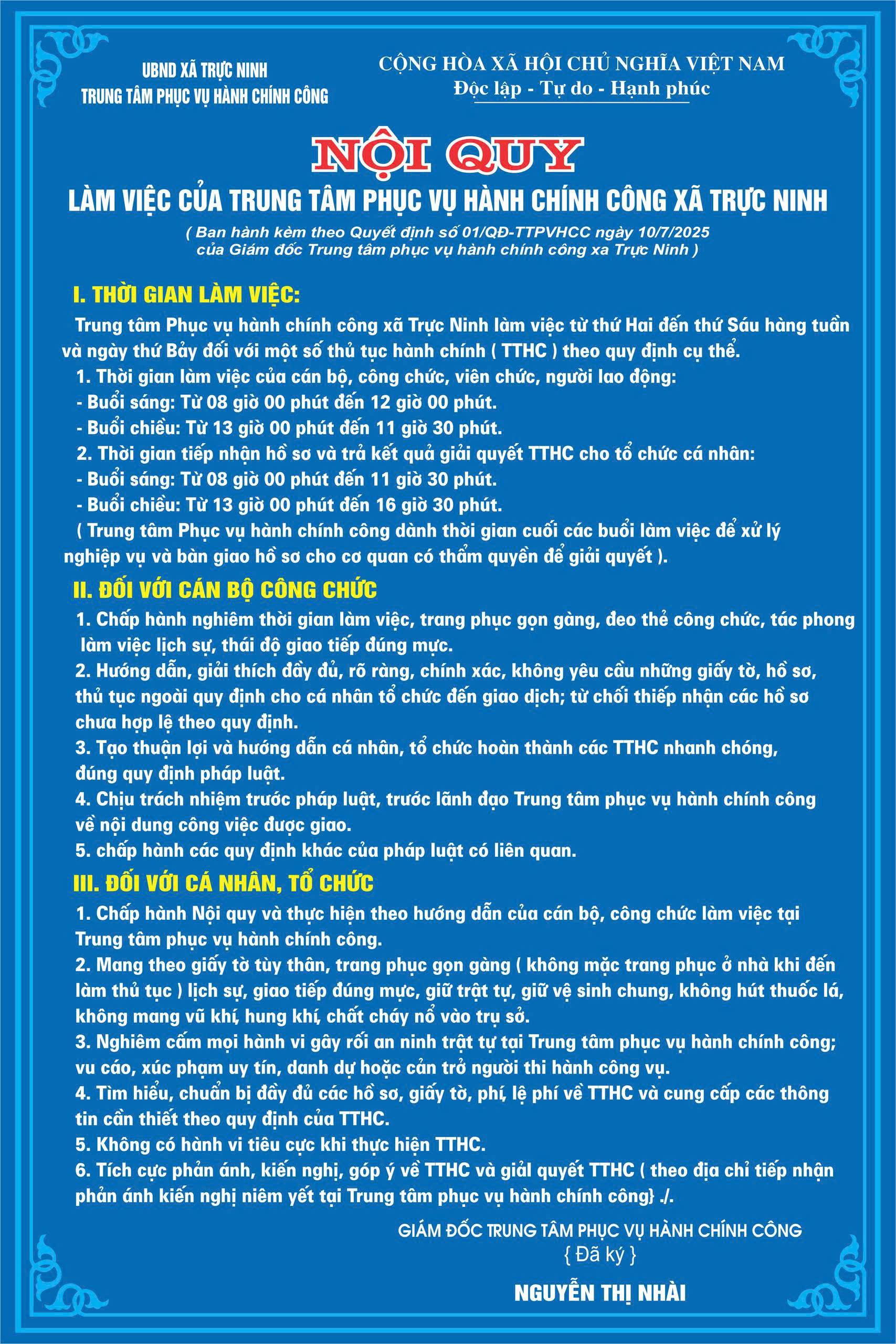 UBND XÃ TRỰC NINH
TRUNG TÂM PHỤC VỤ HÀNH CHÍNH CÔNG

CỘNG HÒA XÃ HỘI CHỦ NGHĨA VIỆT NAM
Độc lập - Tự do - Hạnh phúc

NỘI QUY

LÀM VIỆC CỦA TRUNG TÂM PHỤC VỤ HÀNH CHÍNH CÔNG XÃ TRỰC NINH

( Ban hành kèm theo Quyết định số 01/QĐ-TTPVHCC ngày 10/7/2025 của Giám đốc Trung tâm phục vụ hành chính công xa Trực Ninh )

I. THỜI GIAN LÀM VIỆC:

Trung tâm Phục vụ hành chính công xã Trực Ninh làm việc từ thứ Hai đến thứ Sáu hàng tuần và ngày thứ Bảy đối với một số thủ tục hành chính ( TTHC ) theo quy định cụ thể.

1. Thời gian làm việc của cán bộ, công chức, viên chức, người lao động:
- Buổi sáng: Từ 08 giờ 00 phút đến 12 giờ 00 phút.
- Buổi chiều: Từ 13 giờ 00 phút đến 11 giờ 30 phút.

2. Thời gian tiếp nhận hồ sơ và trả kết quả giải quyết TTHC cho tổ chức cá nhân:
- Buổi sáng: Từ 08 giờ 00 phút đến 11 giờ 30 phút.
- Buổi chiều: Từ 13 giờ 00 phút đến 16 giờ 30 phút.
( Trung tâm Phục vụ hành chính công dành thời gian cuối các buổi làm việc để xử lý nghiệp vụ và bàn giao hồ sơ cho cơ quan có thẩm quyền để giải quyết ).

II. ĐỐI VỚI CÁN BỘ CÔNG CHỨC

1. Chấp hành nghiêm thời gian làm việc, trang phục gọn gàng, đeo thẻ công chức, tác phong làm việc lịch sự, thái độ giao tiếp đúng mực.
2. Hướng dẫn, giải thích đầy đủ, rõ ràng, chính xác, không yêu cầu những giấy tờ, hồ sơ, thủ tục ngoài quy định cho cá nhân tổ chức đến giao dịch; từ chối thiếp nhận các hồ sơ chưa hợp lệ theo quy định.
3. Tạo thuận lợi và hướng dẫn cá nhân, tổ chức hoàn thành các TTHC nhanh chóng, đúng quy định pháp luật.
4. Chịu trách nhiệm trước pháp luật, trước lãnh đạo Trung tâm phục vụ hành chính công về nội dung công việc được giao.
5. chấp hành các quy định khác của pháp luật có liên quan.

III. ĐỐI VỚI CÁ NHÂN, TỔ CHỨC

1. Chấp hành Nội quy và thực hiện theo hướng dẫn của cán bộ, công chức làm việc tại Trung tâm phục vụ hành chính công.
2. Mang theo giấy tờ tùy thân, trang phục gọn gàng ( không mặc trang phục ở nhà khi đến làm thủ tục ) lịch sự, giao tiếp đúng mực, giữ trật tự, giữ vệ sinh chung, không hút thuốc lá, không mang vũ khí, hung khí, chất cháy nổ vào trụ sở.
3. Nghiêm cấm mọi hành vi gây rối an ninh trật tự tại Trung tâm phục vụ hành chính công; vu cáo, xúc phạm uy tín, danh dự hoặc cản trở người thi hành công vụ.
4. Tìm hiểu, chuẩn bị đầy đủ các hồ sơ, giấy tờ, phí, lệ phí về TTHC và cung cấp các thông tin cần thiết theo quy định của TTHC.
5. Không có hành vi tiêu cực khi thực hiện TTHC.
6. Tích cực phản ánh, kiến nghị, góp ý về TTHC và giải quyết TTHC ( theo địa chỉ tiếp nhận phản ánh kiến nghị niêm yết tại Trung tâm phục vụ hành chính công} ./.

GIÁM ĐỐC TRUNG TÂM PHỤC VỤ HÀNH CHÍNH CÔNG
{ Đã ký }

NGUYỄN THỊ NHÀI